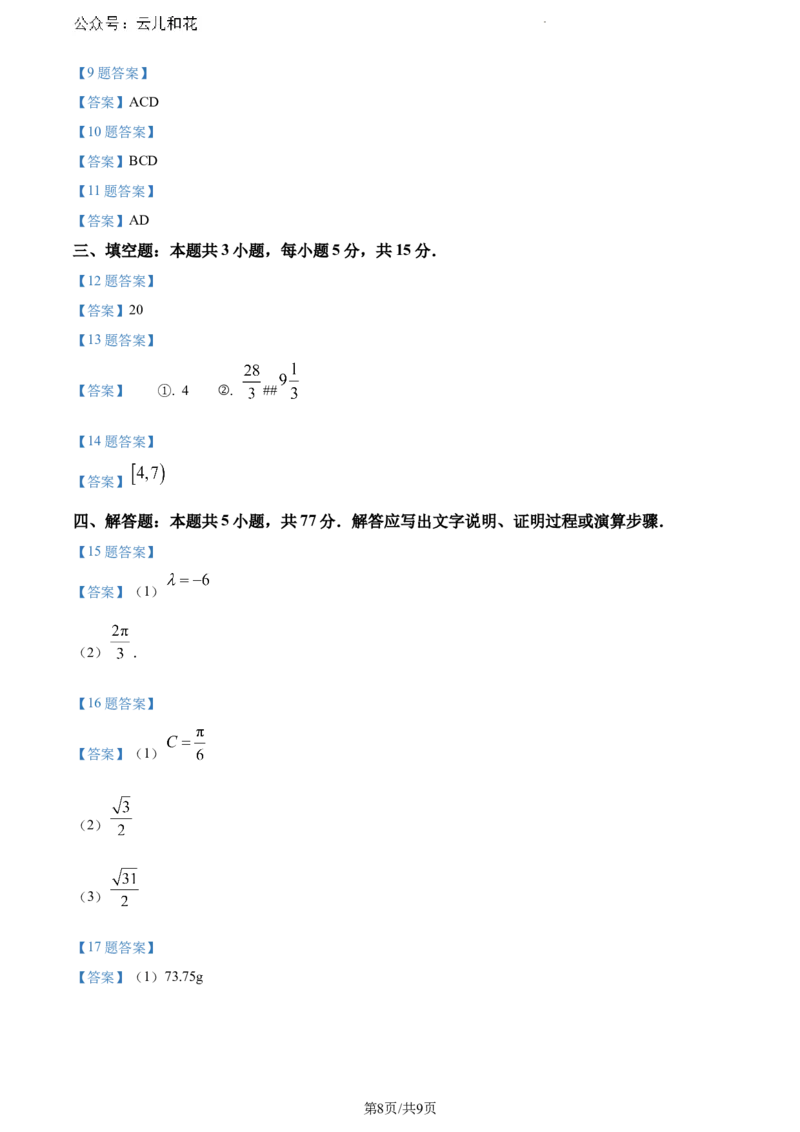 公众号：云儿和花

【9题答案】

【答案】ACD

【10题答案】

【答案】BCD

【11题答案】

【答案】AD

三、填空题：本题共3小题，每小题5分，共15分.

【12题答案】

【答案】20

【13题答案】

【答案】 ①. 4 ②. $\frac{28}{3}$ ## $9\frac{1}{3}$

【14题答案】

【答案】$[4,7)$

四、解答题：本题共5小题，共77分．解答应写出文字说明、证明过程或演算步骤.

【15题答案】

【答案】（1）$\lambda=-6$

（2）$\frac{2\pi}{3}$.

【16题答案】

【答案】（1）$C=\frac{\pi}{6}$

（2）$\frac{\sqrt{3}}{2}$

（3）$\frac{\sqrt{31}}{2}$

【17题答案】

【答案】（1）73.75g

第8页/共9页